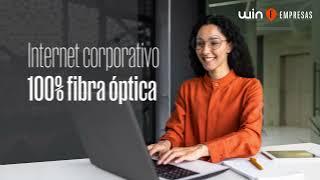 win EMPRESAS

Internet corporativo
100% fibra óptica